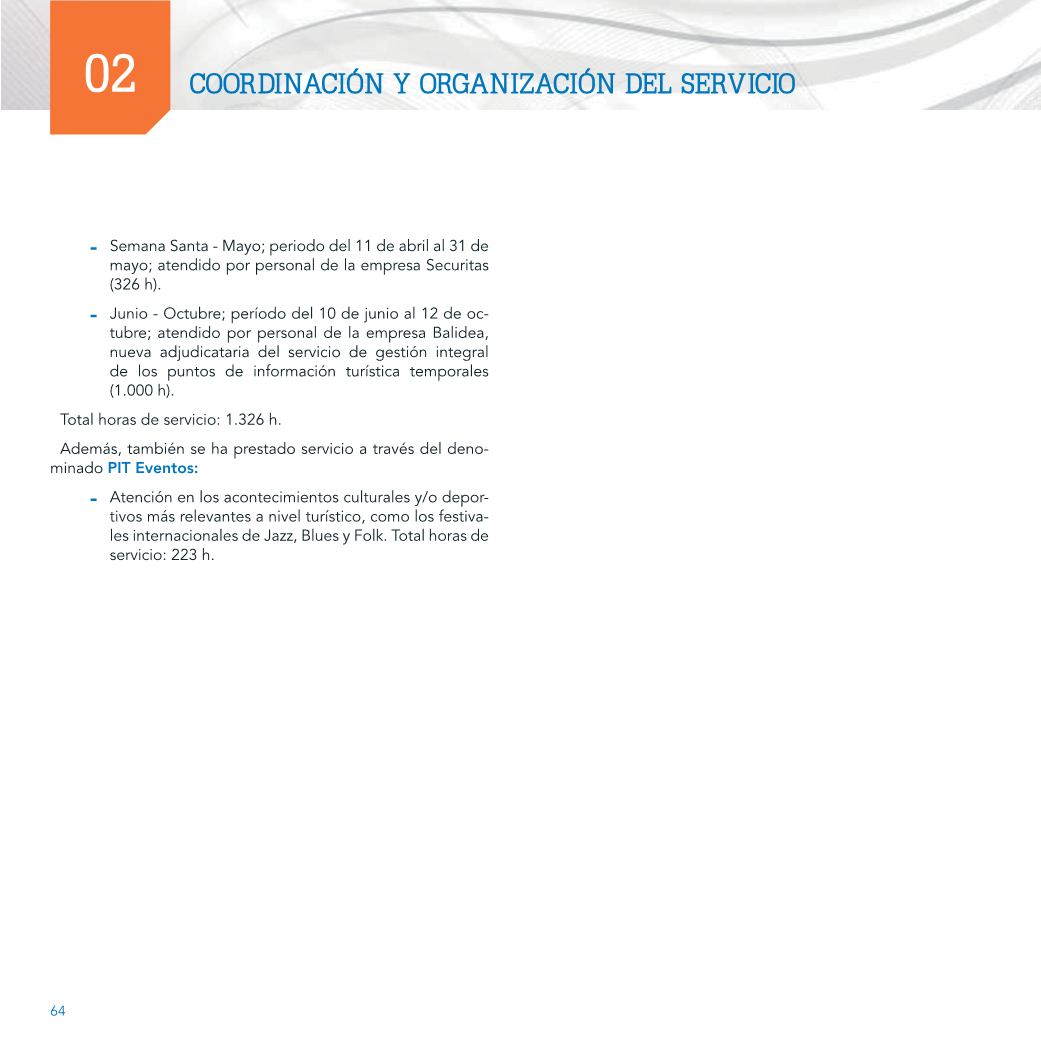 02

COORDINACIÓN Y ORGANIZACIÓN DEL SERVICIO

- Semana Santa - Mayo; periodo del 11 de abril al 31 de mayo; atendido por personal de la empresa Securitas (326 h).
- Junio - Octubre; período del 10 de junio al 12 de octubre; atendido por personal de la empresa Balidea, nueva adjudicataria del servicio de gestión integral de los puntos de información turística temporales (1.000 h).

Total horas de servicio: 1.326 h.

Además, también se ha prestado servicio a través del denominado PIT Eventos:

- Atención en los acontecimientos culturales y/o deportivos más relevantes a nivel turístico, como los festivales internacionales de Jazz, Blues y Folk. Total horas de servicio: 223 h.

64